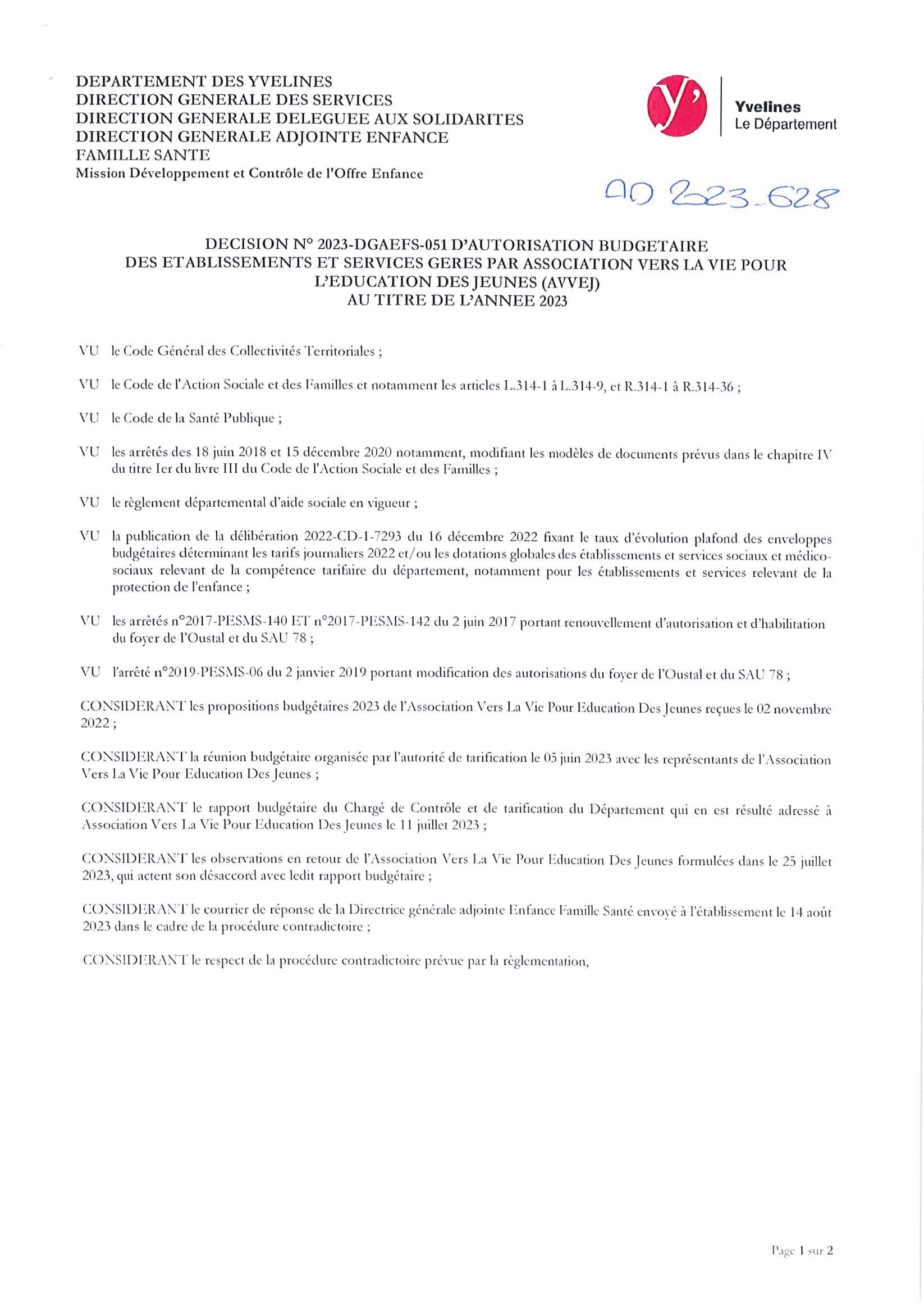 DEPARTEMENT DES YVELINES
DIRECTION GENERALE DES SERVICES
DIRECTION GENERALE DELEGUEE AUX SOLIDARITES
DIRECTION GENERALE ADJOINTE ENFANCE
FAMILLE SANTE
Mission Développement et Contrôle de l'Offre Enfance

y'
Yvelines
Le Département

AD 2023-628

DECISION N° 2023-DGAEFS-051 D'AUTORISATION BUDGETAIRE DES ETABLISSEMENTS ET SERVICES GERES PAR ASSOCIATION VERS LA VIE POUR L'EDUCATION DES JEUNES (AVVEJ) AU TITRE DE L'ANNEE 2023

VU le Code Général des Collectivités Territoriales ;

VU le Code de l'Action Sociale et des Familles et notamment les articles L.314-1 à L.314-9, et R.314-1 à R.314-36 ;

VU le Code de la Santé Publique ;

VU les arrêtés des 18 juin 2018 et 15 décembre 2020 notamment, modifiant les modèles de documents prévus dans le chapitre IV du titre Ier du livre III du Code de l'Action Sociale et des Familles ;

VU le règlement départemental d'aide sociale en vigueur ;

VU la publication de la délibération 2022-CD-1-7293 du 16 décembre 2022 fixant le taux d'évolution plafond des enveloppes budgétaires déterminant les tarifs journaliers 2022 et/ou les dotations globales des établissements et services sociaux et médico-sociaux relevant de la compétence tarifaire du département, notamment pour les établissements et services relevant de la protection de l'enfance ;

VU les arrêtés n°2017-PESMS-140 ET n°2017-PESMS-142 du 2 juin 2017 portant renouvellement d'autorisation et d'habilitation du foyer de l'Oustal et du SAU 78 ;

VU l'arrêté n°2019-PESMS-06 du 2 janvier 2019 portant modification des autorisations du foyer de l'Oustal et du SAU 78 ;

CONSIDERANT les propositions budgétaires 2023 de l'Association Vers La Vie Pour Education Des Jeunes reçues le 02 novembre 2022 ;

CONSIDERANT la réunion budgétaire organisée par l'autorité de tarification le 05 juin 2023 avec les représentants de l'Association Vers La Vie Pour Education Des Jeunes ;

CONSIDERANT le rapport budgétaire du Chargé de Contrôle et de tarification du Département qui en est résulté adressé à Association Vers La Vie Pour Education Des Jeunes le 11 juillet 2023 ;

CONSIDERANT les observations en retour de l'Association Vers La Vie Pour Education Des Jeunes formulées dans le 25 juillet 2023, qui actent son désaccord avec ledit rapport budgétaire ;

CONSIDERANT le courrier de réponse de la Directrice générale adjointe Enfance Famille Santé envoyé à l'établissement le 14 août 2023 dans le cadre de la procédure contradictoire ;

CONSIDERANT le respect de la procédure contradictoire prévue par la règlementation,

Page 1 sur 2